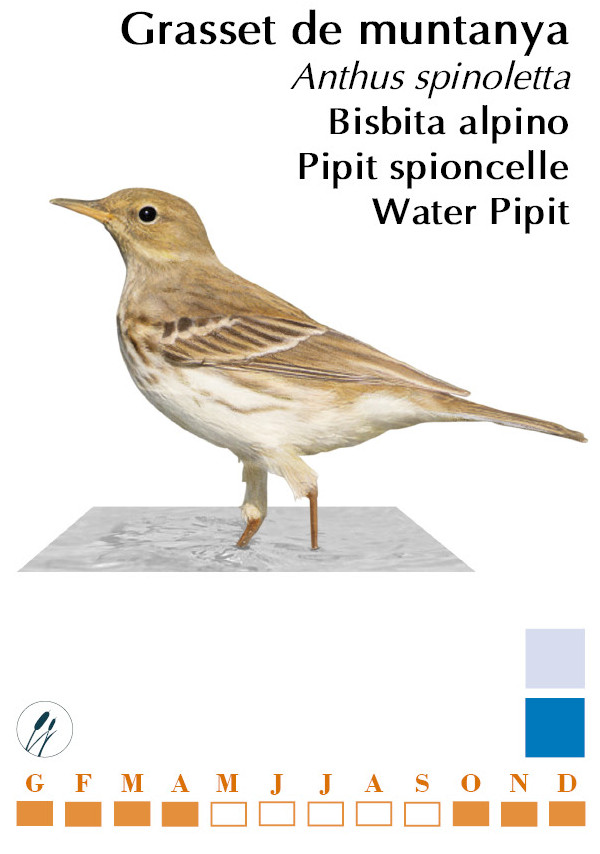 Grasset de muntanya
Anthus spinoletta
Bisbita alpino
Pipit spioncelle
Water Pipit

G F M A M J J A S O N D